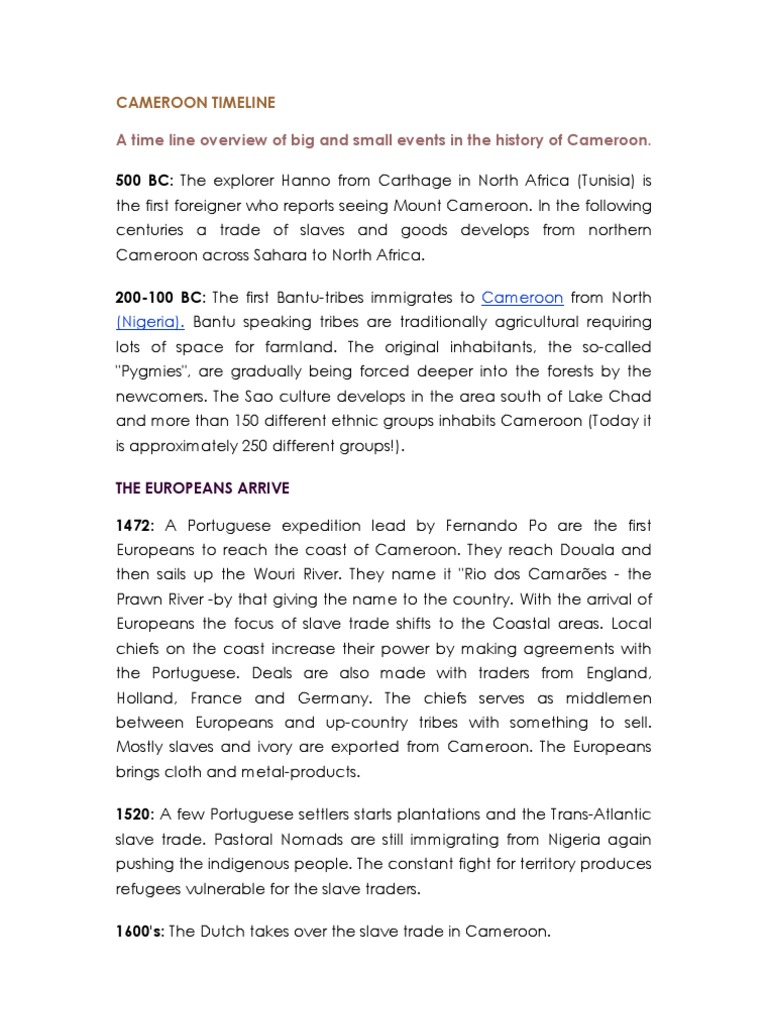 CAMEROON TIMELINE

A time line overview of big and small events in the history of Cameroon.

500 BC: The explorer Hanno from Carthage in North Africa (Tunisia) is the first foreigner who reports seeing Mount Cameroon. In the following centuries a trade of slaves and goods develops from northern Cameroon across Sahara to North Africa.

200-100 BC: The first Bantu-tribes immigrates to Cameroon from North (Nigeria). Bantu speaking tribes are traditionally agricultural requiring lots of space for farmland. The original inhabitants, the so-called "Pygmies", are gradually being forced deeper into the forests by the newcomers. The Sao culture develops in the area south of Lake Chad and more than 150 different ethnic groups inhabits Cameroon (Today it is approximately 250 different groups!).

THE EUROPEANS ARRIVE

1472: A Portuguese expedition lead by Fernando Po are the first Europeans to reach the coast of Cameroon. They reach Douala and then sails up the Wouri River. They name it "Rio dos Camarões - the Prawn River -by that giving the name to the country. With the arrival of Europeans the focus of slave trade shifts to the Coastal areas. Local chiefs on the coast increase their power by making agreements with the Portuguese. Deals are also made with traders from England, Holland, France and Germany. The chiefs serves as middlemen between Europeans and up-country tribes with something to sell. Mostly slaves and ivory are exported from Cameroon. The Europeans brings cloth and metal-products.

1520: A few Portuguese settlers starts plantations and the Trans-Atlantic slave trade. Pastoral Nomads are still immigrating from Nigeria again pushing the indigenous people. The constant fight for territory produces refugees vulnerable for the slave traders.

1600's: The Dutch takes over the slave trade in Cameroon.